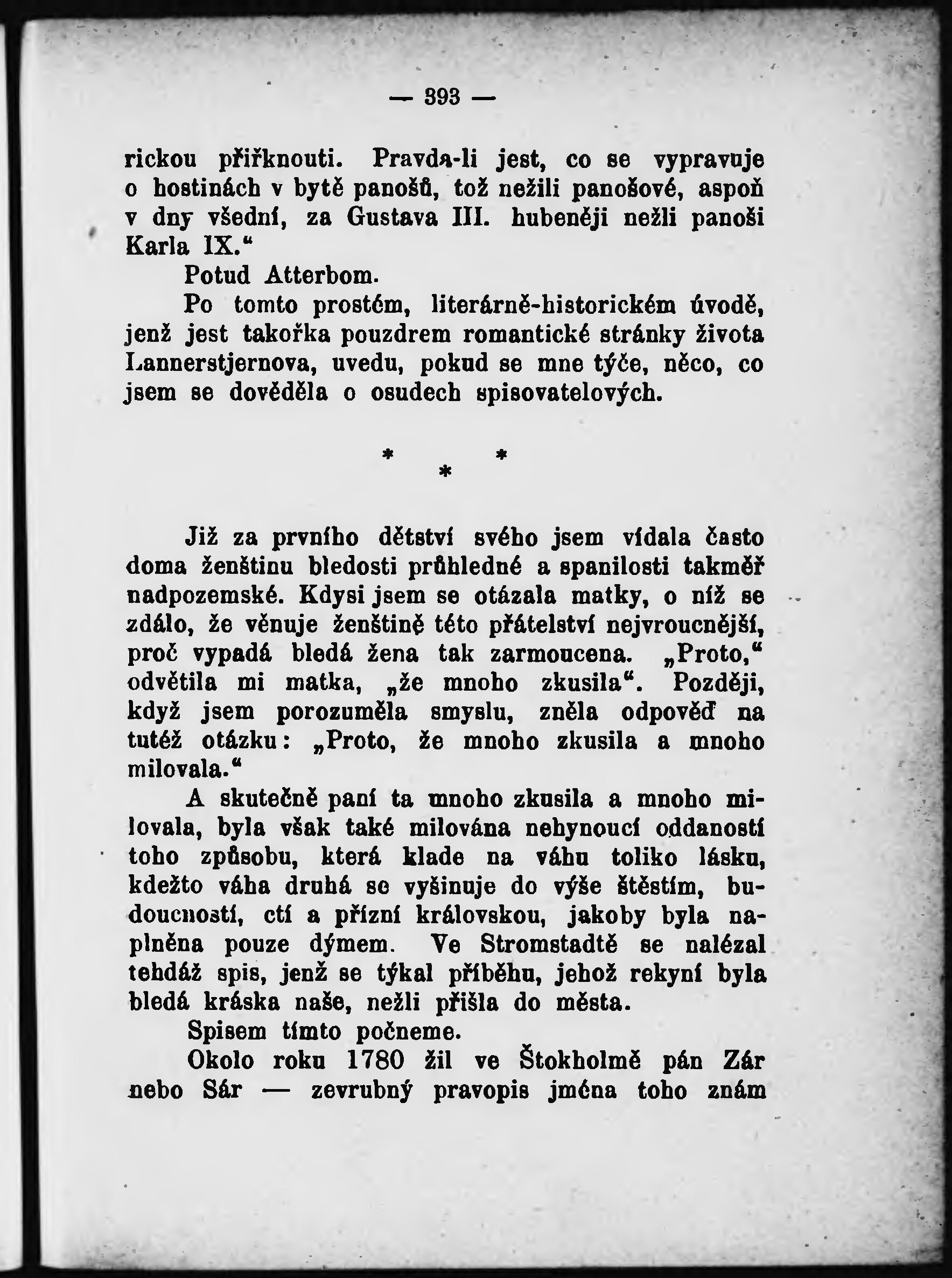 — 393 —

rickou přiřknouti. Pravda-li jest, co se vypravuje o hostinách v bytě panošů, tož nežili panošové, aspoň v dny všední, za Gustava III. hubeněji nežli panoši Karla IX.“

Potud Atterbom.

Po tomto prostém, literárně-historickém úvodě, jenž jest takořka pouzdrem romantické stránky života Lannerstjernova, uvedu, pokud se mne týče, něco, co jsem se dověděla o osudech spisovatelových.

* * *

Již za prvního dětství svého jsem vídala často doma ženštinu bledosti průhledné a spanilosti takměř nadpozemské. Kdysi jsem se otázala matky, o níž se zdálo, že věnuje ženštině této přátelství nejvroucnější, proč vypadá bledá žena tak zarmoucena. „Proto,“ odvětila mi matka, „že mnoho zkusila“. Později, když jsem porozuměla smyslu, zněla odpověď na tutéž otázku: „Proto, že mnoho zkusila a mnoho milovala.“

A skutečně paní ta mnoho zkusila a mnoho milovala, byla však také milována nehynoucí oddaností toho způsobu, která klade na váhu toliko lásku, kdežto váha druhá se vyšinuje do výše štěstím, budoucností, ctí a přízní královskou, jakoby byla naplněna pouze dýmem. Ve Stromstadtě se nalézal tehdáž spis, jenž se týkal příběhu, jehož rekyní byla bledá kráska naše, nežli přišla do města.

Spisem tímto počneme.

Okolo roku 1780 žil ve Štokholmě pán Zár nebo Sár — zevrubný pravopis jména toho znám